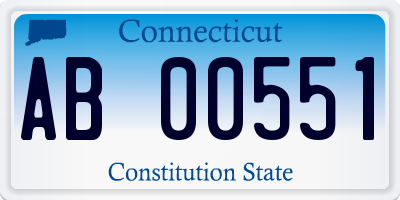 Connecticut

AB 00551

Constitution State